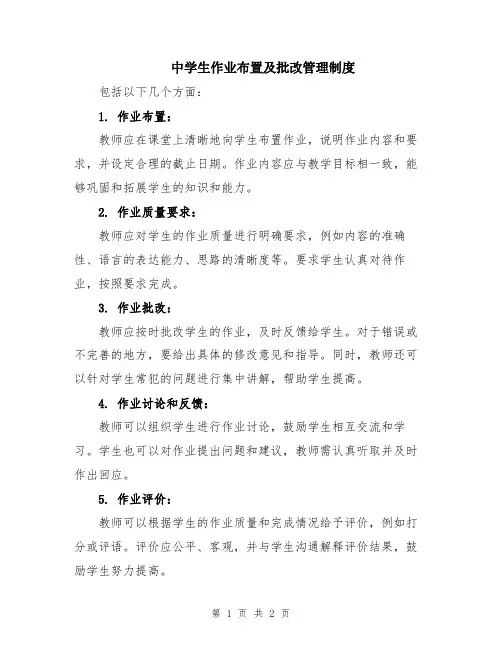 中学生作业布置及批改管理制度

包括以下几个方面：

1. 作业布置：

教师应在课堂上清晰地向学生布置作业，说明作业内容和要求，并设定合理的截止日期。作业内容应与教学目标相一致，能够巩固和拓展学生的知识和能力。

2. 作业质量要求：

教师应对学生的作业质量进行明确要求，例如内容的准确性、语言的表达能力、思路的清晰度等。要求学生认真对待作业，按照要求完成。

3. 作业批改：

教师应按时批改学生的作业，及时反馈给学生。对于错误或不完善的地方，要给出具体的修改意见和指导。同时，教师还可以针对学生常犯的问题进行集中讲解，帮助学生提高。

4. 作业讨论和反馈：

教师可以组织学生进行作业讨论，鼓励学生相互交流和学习。学生也可以对作业提出问题和建议，教师需认真听取并及时作出回应。

5. 作业评价：

教师可以根据学生的作业质量和完成情况给予评价，例如打分或评语。评价应公平、客观，并与学生沟通解释评价结果，鼓励学生努力提高。

第 1 页 共 2 页